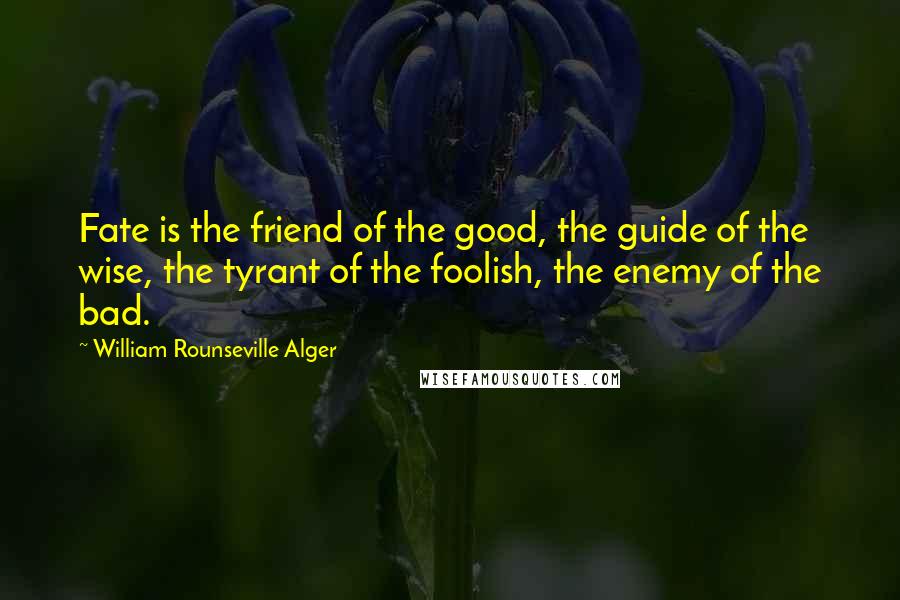 Fate is the friend of the good, the guide of the wise, the tyrant of the foolish, the enemy of the bad.

~ William Rounseville Alger

WISEFAMOUSQUOTES.COM